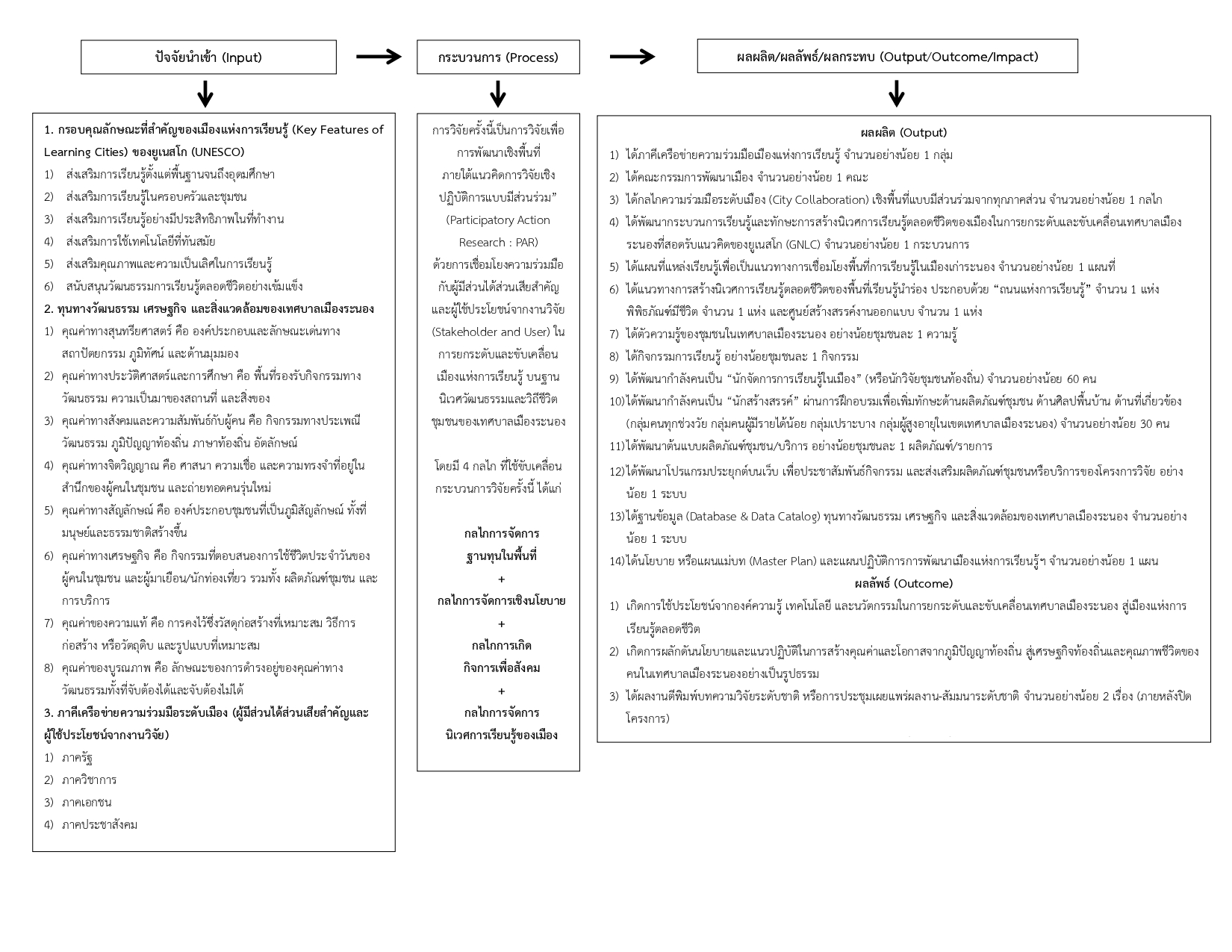 ปัจจัยนำเข้า (Input)

กระบวนการ (Process)

ผลผลิต/ผลลัพธ์/ผลกระทบ (Output/Outcome/Impact)

1. กรอบคุณลักษณะที่สำคัญของเมืองแห่งการเรียนรู้ (Key Features of Learning Cities) ของยูเนสโก (UNESCO)
1) ส่งเสริมการเรียนรู้ตั้งแต่พื้นฐานจนถึงอุดมศึกษา
2) ส่งเสริมการเรียนรู้ในครอบครัวและชุมชน
3) ส่งเสริมการเรียนรู้อย่างมีประสิทธิภาพในที่ทำงาน
4) ส่งเสริมการใช้เทคโนโลยีที่ทันสมัย
5) ส่งเสริมคุณภาพและความเป็นเลิศในการเรียนรู้
6) สนับสนุนวัฒนธรรมการเรียนรู้ตลอดชีวิตอย่างเข้มแข็ง
2. ทุนทางวัฒนธรรม เศรษฐกิจ และสิ่งแวดล้อมของเทศบาลเมืองระนอง
1) คุณค่าทางสุนทรียศาสตร์ คือ องค์ประกอบและลักษณะเด่นทางสถาปัตยกรรม ภูมิทัศน์ และด้านมุมมอง
2) คุณค่าทางประวัติศาสตร์และการศึกษา คือ พื้นที่รองรับกิจกรรมทางวัฒนธรรม ความเป็นมาของสถานที่ และสิ่งของ
3) คุณค่าทางสังคมและความสัมพันธ์กับผู้คน คือ กิจกรรมทางประเพณี วัฒนธรรม ภูมิปัญญาท้องถิ่น ภาษาท้องถิ่น อัตลักษณ์
4) คุณค่าทางจิตวิญญาณ คือ ศาสนา ความเชื่อ และความทรงจำที่อยู่ในสำนึกของผู้คนในชุมชน และถ่ายทอดคนรุ่นใหม่
5) คุณค่าทางสัญลักษณ์ คือ องค์ประกอบชุมชนที่เป็นภูมิสัญลักษณ์ ทั้งที่มนุษย์และธรรมชาติสร้างขึ้น
6) คุณค่าทางเศรษฐกิจ คือ กิจกรรมที่ตอบสนองการใช้ชีวิตประจำวันของผู้คนในชุมชน และผู้มาเยือน/นักท่องเที่ยว รวมทั้ง ผลิตภัณฑ์ชุมชน และการบริการ
7) คุณค่าของความแท้ คือ การคงไว้ซึ่งวัสดุก่อสร้างที่เหมาะสม วิธีการก่อสร้าง หรือวัตถุดิบ และรูปแบบที่เหมาะสม
8) คุณค่าของบูรณภาพ คือ ลักษณะของการดำรงอยู่ของคุณค่าทางวัฒนธรรมทั้งที่จับต้องได้และจับต้องไม่ได้
3. ภาคีเครือข่ายความร่วมมือระดับเมือง (ผู้มีส่วนได้ส่วนเสียสำคัญและผู้ใช้ประโยชน์จากงานวิจัย)
1) ภาครัฐ
2) ภาควิชาการ
3) ภาคเอกชน
4) ภาคประชาสังคม

การวิจัยครั้งนี้เป็นการวิจัยเพื่อการพัฒนาเชิงพื้นที่ ภายใต้แนวคิดการวิจัยเชิงปฏิบัติการแบบมีส่วนร่วม” (Participatory Action Research : PAR) ด้วยการเชื่อมโยงความร่วมมือกับผู้มีส่วนได้ส่วนเสียสำคัญและผู้ใช้ประโยชน์จากงานวิจัย (Stakeholder and User) ในการยกระดับและขับเคลื่อนเมืองแห่งการเรียนรู้ บนฐานนิเวศวัฒนธรรมและวิถีชีวิตชุมชนของเทศบาลเมืองระนอง

โดยมี 4 กลไก ที่ใช้ขับเคลื่อนกระบวนการวิจัยครั้งนี้ ได้แก่

กลไกการจัดการฐานทุนในพื้นที่
+
กลไกการจัดการเชิงนโยบาย
+
กลไกการเกิดกิจการเพื่อสังคม
+
กลไกการจัดการนิเวศการเรียนรู้ของเมือง

ผลผลิต (Output)
1) ได้ภาคีเครือข่ายความร่วมมือเมืองแห่งการเรียนรู้ จำนวนอย่างน้อย 1 กลุ่ม
2) ได้คณะกรรมการพัฒนาเมือง จำนวนอย่างน้อย 1 คณะ
3) ได้กลไกความร่วมมือระดับเมือง (City Collaboration) เชิงพื้นที่แบบมีส่วนร่วมจากทุกภาคส่วน จำนวนอย่างน้อย 1 กลไก
4) ได้พัฒนากระบวนการเรียนรู้และทักษะการสร้างนิเวศการเรียนรู้ตลอดชีวิตของเมืองในการยกระดับและขับเคลื่อนเทศบาลเมืองระนองที่สอดรับแนวคิดของยูเนสโก (GNLC) จำนวนอย่างน้อย 1 กระบวนการ
5) ได้แผนที่แหล่งเรียนรู้เพื่อเป็นแนวทางการเชื่อมโยงพื้นที่การเรียนรู้ในเมืองเก่าระนอง จำนวนอย่างน้อย 1 แผนที่
6) ได้แนวทางการสร้างนิเวศการเรียนรู้ตลอดชีวิตของพื้นที่เรียนรู้นำร่อง ประกอบด้วย “ถนนแห่งการเรียนรู้” จำนวน 1 แห่ง พิพิธภัณฑ์มีชีวิต จำนวน 1 แห่ง และศูนย์สร้างสรรค์งานออกแบบ จำนวน 1 แห่ง
7) ได้ตัวความรู้ของชุมชนในเทศบาลเมืองระนอง อย่างน้อยชุมชนละ 1 ความรู้
8) ได้กิจกรรมการเรียนรู้ อย่างน้อยชุมชนละ 1 กิจกรรม
9) ได้พัฒนากำลังคนเป็น “นักจัดการการเรียนรู้ในเมือง” (หรือนักวิจัยชุมชนท้องถิ่น) จำนวนอย่างน้อย 60 คน
10) ได้พัฒนากำลังคนเป็น “นักสร้างสรรค์” ผ่านการฝึกอบรมเพื่อเพิ่มทักษะด้านผลิตภัณฑ์ชุมชน ด้านศิลปพื้นบ้าน ด้านที่เกี่ยวข้อง (กลุ่มคนทุกช่วงวัย กลุ่มคนผู้มีรายได้น้อย กลุ่มเปราะบาง กลุ่มผู้สูงอายุในเขตเทศบาลเมืองระนอง) จำนวนอย่างน้อย 30 คน
11) ได้พัฒนาต้นแบบผลิตภัณฑ์ชุมชน/บริการ อย่างน้อยชุมชนละ 1 ผลิตภัณฑ์/รายการ
12) ได้พัฒนาโปรแกรมประยุกต์บนเว็บ เพื่อประชาสัมพันธ์กิจกรรม และส่งเสริมผลิตภัณฑ์ชุมชนหรือบริการของโครงการวิจัย อย่างน้อย 1 ระบบ
13) ได้ฐานข้อมูล (Database & Data Catalog) ทุนทางวัฒนธรรม เศรษฐกิจ และสิ่งแวดล้อมของเทศบาลเมืองระนอง จำนวนอย่างน้อย 1 ระบบ
14) ได้นโยบาย หรือแผนแม่บท (Master Plan) และแผนปฏิบัติการการพัฒนาเมืองแห่งการเรียนรู้ฯ จำนวนอย่างน้อย 1 แผน
ผลลัพธ์ (Outcome)
1) เกิดการใช้ประโยชน์จากองค์ความรู้ เทคโนโลยี และนวัตกรรมในการยกระดับและขับเคลื่อนเทศบาลเมืองระนอง สู่เมืองแห่งการเรียนรู้ตลอดชีวิต
2) เกิดการผลักดันนโยบายและแนวปฏิบัติในการสร้างคุณค่าและโอกาสจากภูมิปัญญาท้องถิ่น สู่เศรษฐกิจท้องถิ่นและคุณภาพชีวิตของคนในเทศบาลเมืองระนองอย่างเป็นรูปธรรม
3) ได้ผลงานตีพิมพ์บทความวิจัยระดับชาติ หรือการประชุมเผยแพร่ผลงาน-สัมมนาระดับชาติ จำนวนอย่างน้อย 2 เรื่อง (ภายหลังปิดโครงการ)